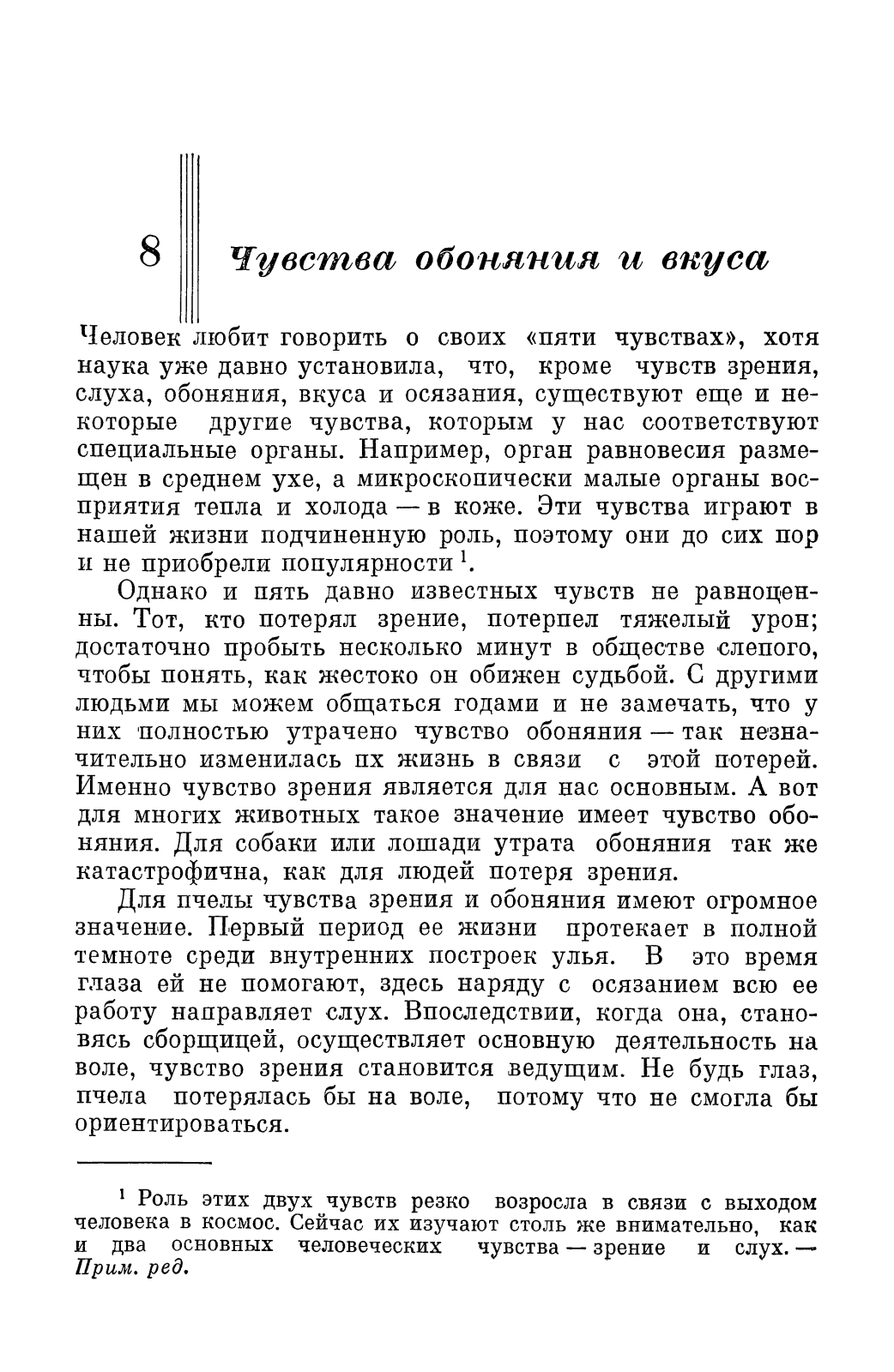 8 Чувства обоняния и вкуса

Человек любит говорить о своих «пяти чувствах», хотя наука уже давно установила, что, кроме чувств зрения, слуха, обоняния, вкуса и осязания, существуют еще и некоторые другие чувства, которым у нас соответствуют специальные органы. Например, орган равновесия размещен в среднем ухе, а микроскопически малые органы восприятия тепла и холода — в коже. Эти чувства играют в нашей жизни подчиненную роль, поэтому они до сих пор и не приобрели популярности $^1$.

Однако и пять давно известных чувств не равноценны. Тот, кто потерял зрение, потерпел тяжелый урон; достаточно пробыть несколько минут в обществе слепого, чтобы понять, как жестоко он обижен судьбой. С другими людьми мы можем общаться годами и не замечать, что у них полностью утрачено чувство обоняния — так незначительно изменилась их жизнь в связи с этой потерей. Именно чувство зрения является для нас основным. А вот для многих животных такое значение имеет чувство обоняния. Для собаки или лошади утрата обоняния так же катастрофична, как для людей потеря зрения.

Для пчелы чувства зрения и обоняния имеют огромное значение. Первый период ее жизни протекает в полной темноте среди внутренних построек улья. В это время глаза ей не помогают, здесь наряду с осязанием всю ее работу направляет слух. Впоследствии, когда она, становясь сборщицей, осуществляет основную деятельность на воле, чувство зрения становится ведущим. Не будь глаз, пчела потерялась бы на воле, потому что не смогла бы ориентироваться.

$^1$ Роль этих двух чувств резко возросла в связи с выходом человека в космос. Сейчас их изучают столь же внимательно, как и два основных человеческих чувства — зрение и слух. — Прим. ред.